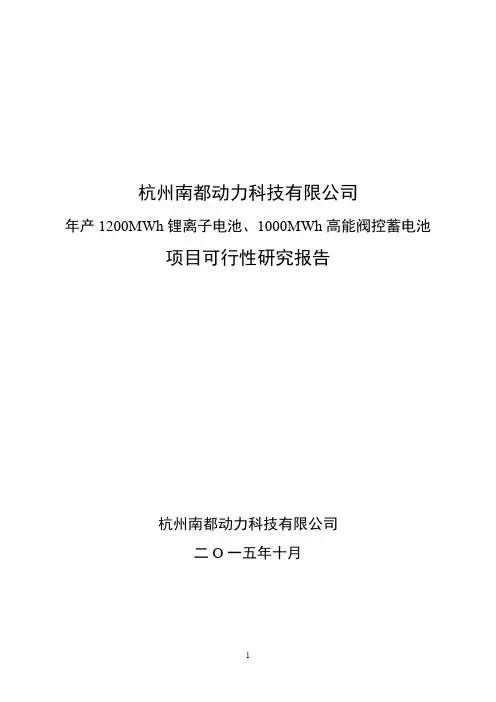 杭州南都动力科技有限公司

年产1200MWh锂离子电池、1000MWh高能阀控蓄电池

项目可行性研究报告

杭州南都动力科技有限公司

二Ｏ一五年十月

1